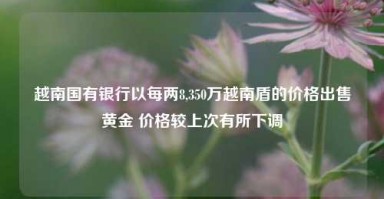 越南国有银行以每两8,350万越南盾的价格出售黄金 价格较上次有所下调